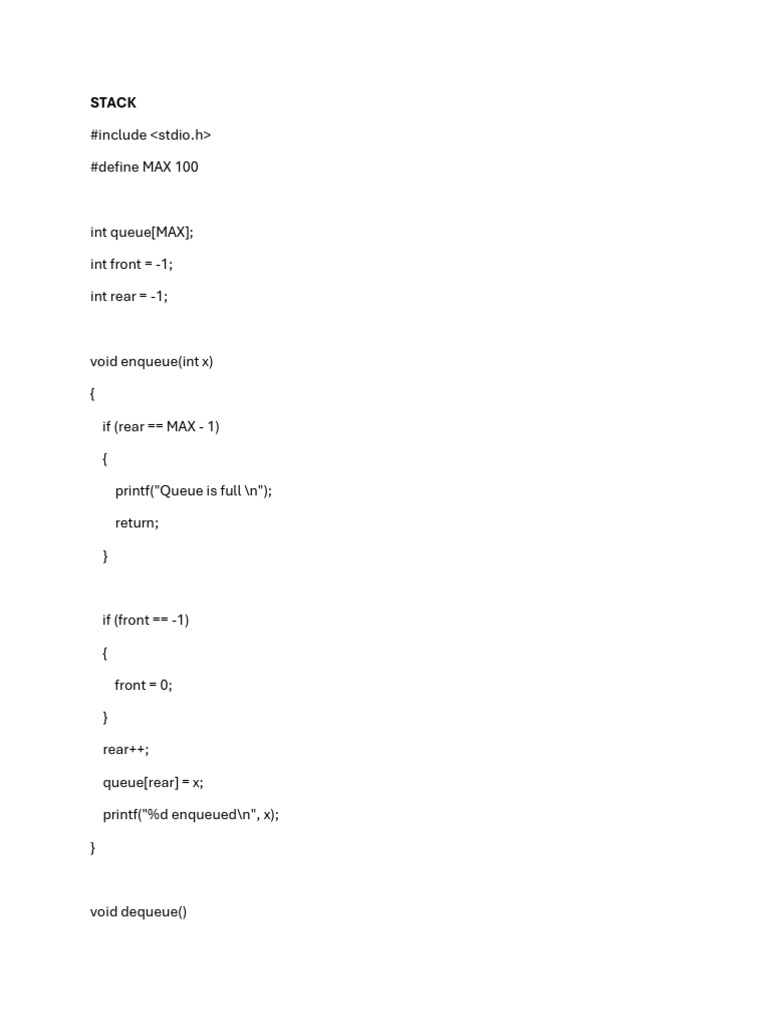 STACK

#include <stdio.h>

#define MAX 100

int queue[MAX];

int front = -1;

int rear = -1;

void enqueue(int x)

{

if (rear == MAX - 1)

{

printf("Queue is full \n");

return;

}

if (front == -1)

{

front = 0;

}

rear++;

queue[rear] = x;

printf("%d enqueued\n", x);

}

void dequeue()